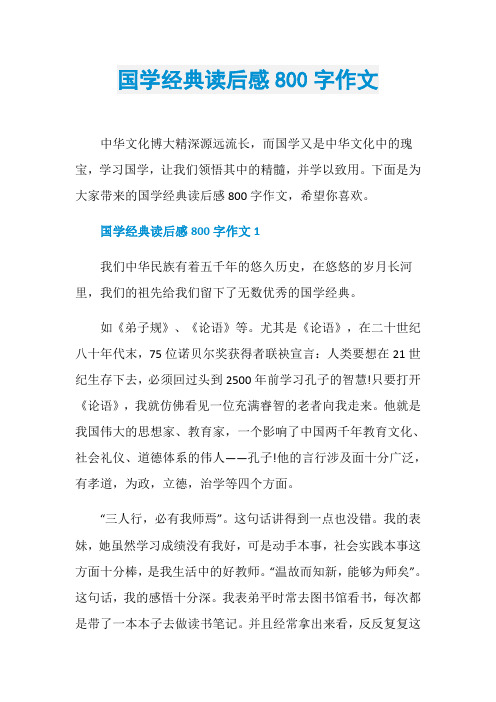 国学经典读后感 800 字作文

中华文化博大精深源远流长，而国学又是中华文化中的瑰宝，学习国学，让我们领悟其中的精髓，并学以致用。下面是为大家带来的国学经典读后感 800 字作文，希望你喜欢。

国学经典读后感 800 字作文 1

我们中华民族有着五千年的悠久历史，在悠悠的岁月长河里，我们的祖先给我们留下了无数优秀的国学经典。

如《弟子规》、《论语》等。尤其是《论语》，在二十世纪八十年代末，75 位诺贝尔奖获得者联袂宣言：人类要想在 21 世纪生存下去，必须回过头到 2500 年前学习孔子的智慧!只要打开《论语》，我就仿佛看见一位充满睿智的老者向我走来。他就是我国伟大的思想家、教育家，一个影响了中国两千年教育文化、社会礼仪、道德体系的伟人——孔子!他的言行涉及面十分广泛，有孝道，为政，立德，治学等四个方面。

“三人行，必有我师焉”。这句话讲得到一点也没错。我的表妹，她虽然学习成绩没有我好，可是动手本事，社会实践本事这方面十分棒，是我生活中的好教师。“温故而知新，能够为师矣”。这句话，我的感悟十分深。我表弟平时常去图书馆看书，每次都是带了一本本子去做读书笔记。并且经常拿出来看，反反复复这